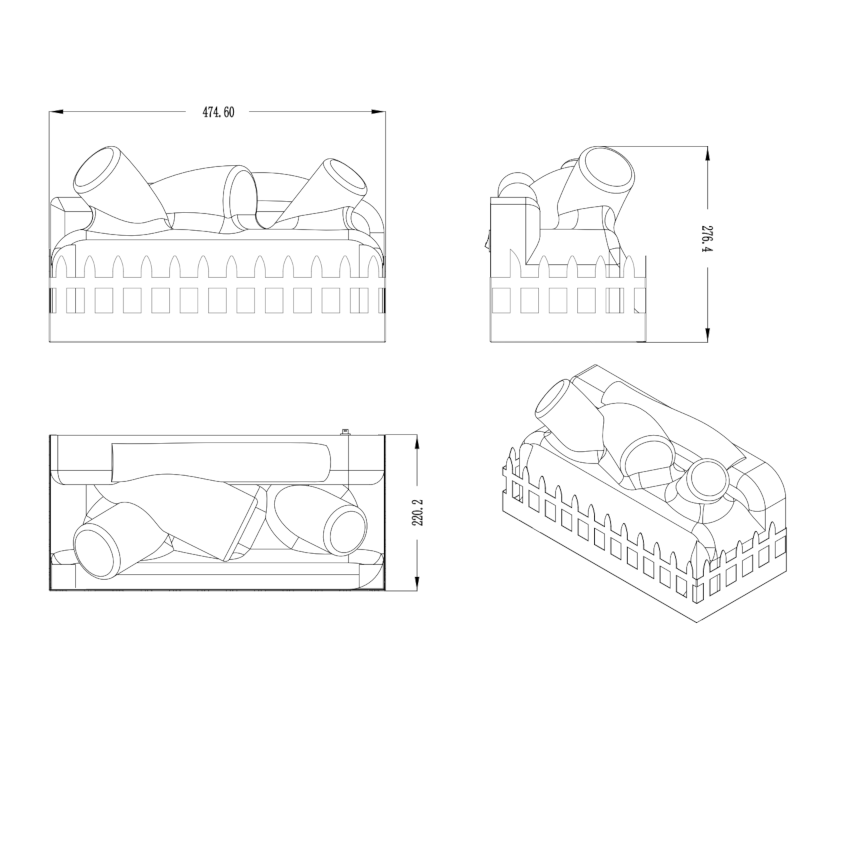 474.60

276.4

220.2